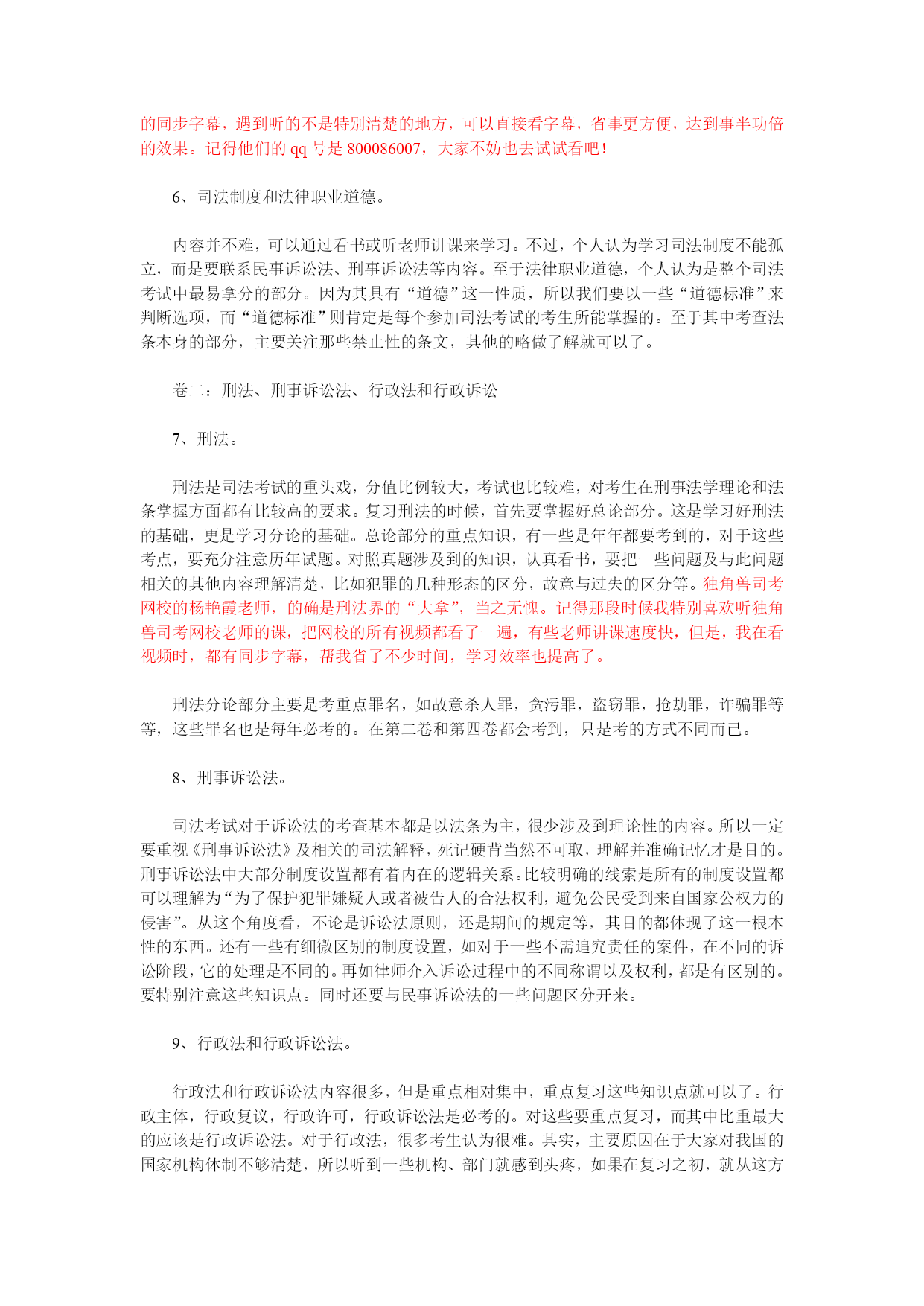 的同步字幕，遇到听的不是特别清楚的地方，可以直接看字幕，省事更方便，达到事半功倍的效果。记得他们的 qq 号是 800086007，大家不妨也去试试看吧！

6、司法制度和法律职业道德。

内容并不难，可以通过看书或听老师讲课来学习。不过，个人认为学习司法制度不能孤立，而是要联系民事诉讼法、刑事诉讼法等内容。至于法律职业道德，个人认为是整个司法考试中最易拿分的部分。因为其具有“道德”这一性质，所以我们要以一些“道德标准”来判断选项，而“道德标准”则肯定是每个参加司法考试的考生所能掌握的。至于其中考查法条本身的部分，主要关注那些禁止性的条文，其他的略做了解就可以了。

卷二：刑法、刑事诉讼法、行政法和行政诉讼

7、刑法。

刑法是司法考试的重头戏，分值比例较大，考试也比较难，对考生在刑事法学理论和法条掌握方面都有比较高的要求。复习刑法的时候，首先要掌握好总论部分。这是学习好刑法的基础，更是学习分论的基础。总论部分的重点知识，有一些是年年都要考到的，对于这些考点，要充分注意历年试题。对照真题涉及到的知识，认真看书，要把一些问题及与此问题相关的其他内容理解清楚，比如犯罪的几种形态的区分，故意与过失的区分等。独角兽司考网校的杨艳霞老师，的确是刑法界的“大拿”，当之无愧。记得那段时候我特别喜欢听独角兽司考网校老师的课，把网校的所有视频都看了一遍，有些老师讲课速度快，但是，我在看视频时，都有同步字幕，帮我省了不少时间，学习效率也提高了。

刑法分论部分主要是考重点罪名，如故意杀人罪，贪污罪，盗窃罪，抢劫罪，诈骗罪等等，这些罪名也是每年必考的。在第二卷和第四卷都会考到，只是考的方式不同而已。

8、刑事诉讼法。

司法考试对于诉讼法的考查基本都是以法条为主，很少涉及到理论性的内容。所以一定要重视《刑事诉讼法》及相关的司法解释，死记硬背当然不可取，理解并准确记忆才是目的。刑事诉讼法中大部分制度设置都有着内在的逻辑关系。比较明确的线索是所有的制度设置都可以理解为“为了保护犯罪嫌疑人或者被告人的合法权利，避免公民受到来自国家公权力的侵害”。从这个角度看，不论是诉讼法原则，还是期间的规定等，其目的都体现了这一根本性的东西。还有一些有细微区别的制度设置，如对于一些不需追究责任的案件，在不同的诉讼阶段，它的处理是不同的。再如律师介入诉讼过程中的不同称谓以及权利，都是有区别的。要特别注意这些知识点。同时还要与民事诉讼法的一些问题区分开来。

9、行政法和行政诉讼法。

行政法和行政诉讼法内容很多，但是重点相对集中，重点复习这些知识点就可以了。行政主体，行政复议，行政许可，行政诉讼法是必考的。对这些要重点复习，而其中比重最大的应该是行政诉讼法。对于行政法，很多考生认为很难。其实，主要原因在于大家对我国的国家机构体制不够清楚，所以听到一些机构、部门就感到头疼，如果在复习之初，就从这方